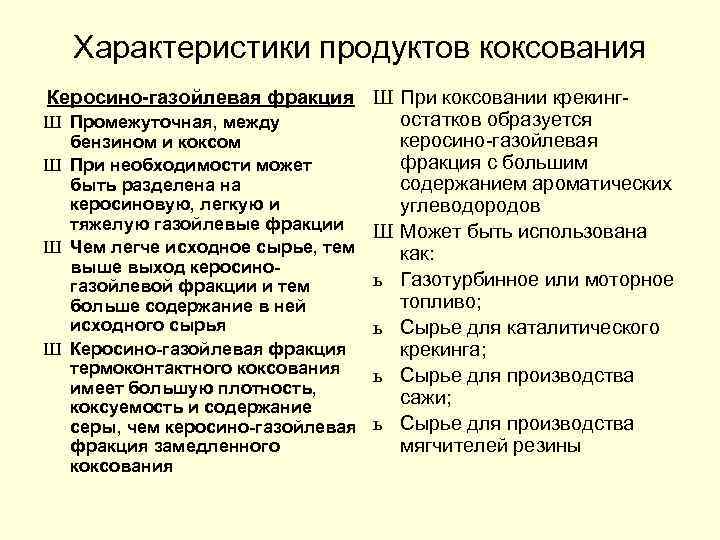 Характеристики продуктов коксования

Керосино-газойлевая фракция

Ш Промежуточная, между бензином и коксом

Ш При необходимости может быть разделена на керосиновую, легкую и тяжелую газойлевые фракции

Ш Чем легче исходное сырье, тем выше выход керосино-газойлевой фракции и тем больше содержание в ней исходного сырья

Ш Керосино-газойлевая фракция термоконтактного коксования имеет большую плотность, коксуемость и содержание серы, чем керосино-газойлевая фракция замедленного коксования

Ш При коксовании крекинг-остатков образуется керосино-газойлевая фракция с большим содержанием ароматических углеводородов

Ш Может быть использована как:

ъ Газотурбинное или моторное топливо;

ъ Сырье для каталитического крекинга;

ъ Сырье для производства сажи;

ъ Сырье для производства мягчителей резины